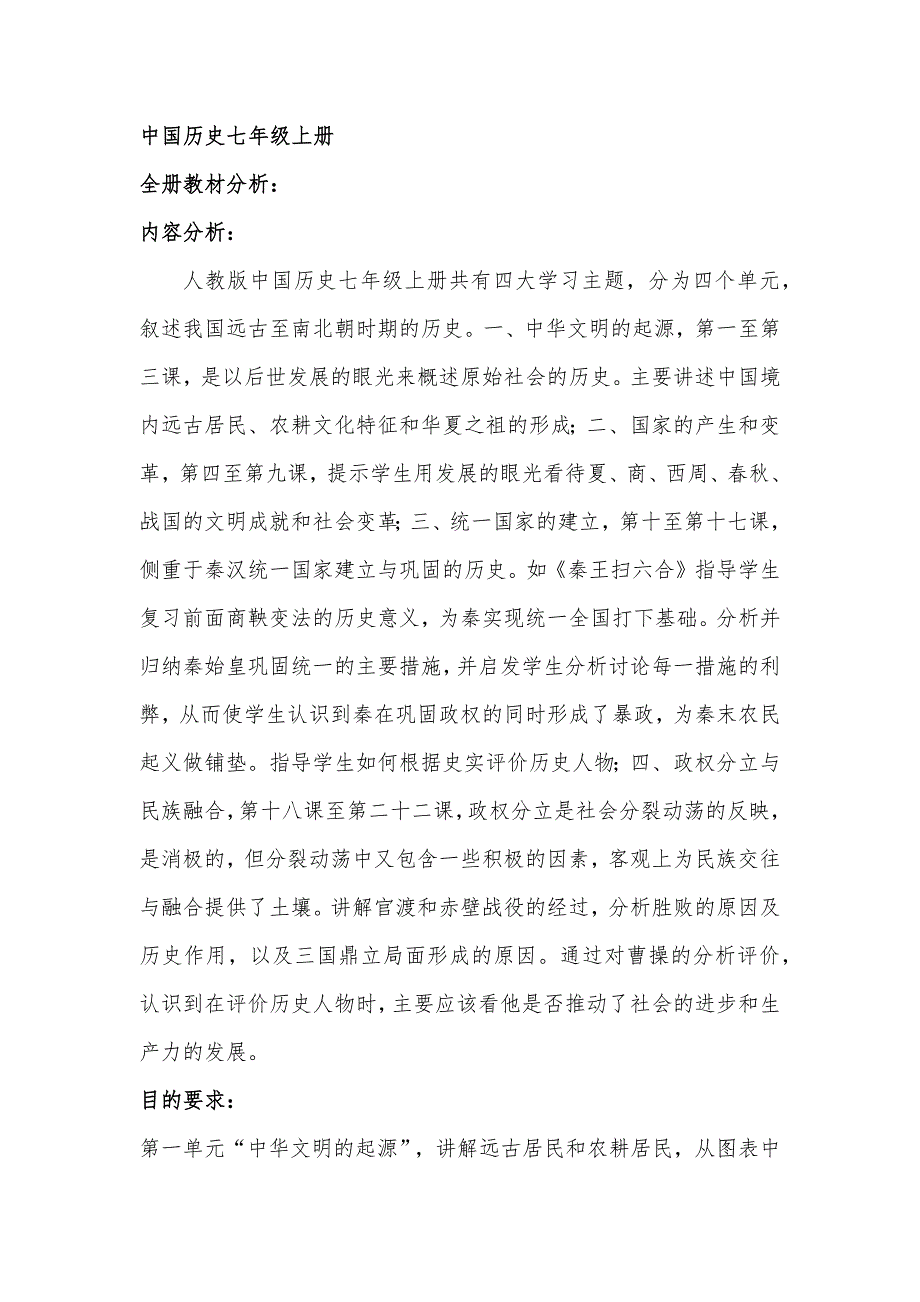 中国历史七年级上册

全册教材分析：

内容分析：

人教版中国历史七年级上册共有四大学习主题，分为四个单元，叙述我国远古至南北朝时期的历史。一、中华文明的起源，第一至第三课，是以后世发展的眼光来概述原始社会的历史。主要讲述中国境内远古居民、农耕文化特征和华夏之祖的形成；二、国家的产生和变革，第四至第九课，提示学生用发展的眼光看待夏、商、西周、春秋、战国的文明成就和社会变革；三、统一国家的建立，第十至第十七课，侧重于秦汉统一国家建立与巩固的历史。如《秦王扫六合》指导学生复习前面商鞅变法的历史意义，为秦实现统一全国打下基础。分析并归纳秦始皇巩固统一的主要措施，并启发学生分析讨论每一措施的利弊，从而使学生认识到秦在巩固政权的同时形成了暴政，为秦末农民起义做铺垫。指导学生如何根据史实评价历史人物；四、政权分立与民族融合，第十八课至第二十二课，政权分立是社会分裂动荡的反映，是消极的，但分裂动荡中又包含一些积极的因素，客观上为民族交往与融合提供了土壤。讲解官渡和赤壁战役的经过，分析胜败的原因及历史作用，以及三国鼎立局面形成的原因。通过对曹操的分析评价，认识到在评价历史人物时，主要应该看他是否推动了社会的进步和生产力的发展。

目的要求：

第一单元“中华文明的起源”，讲解远古居民和农耕居民，从图表中